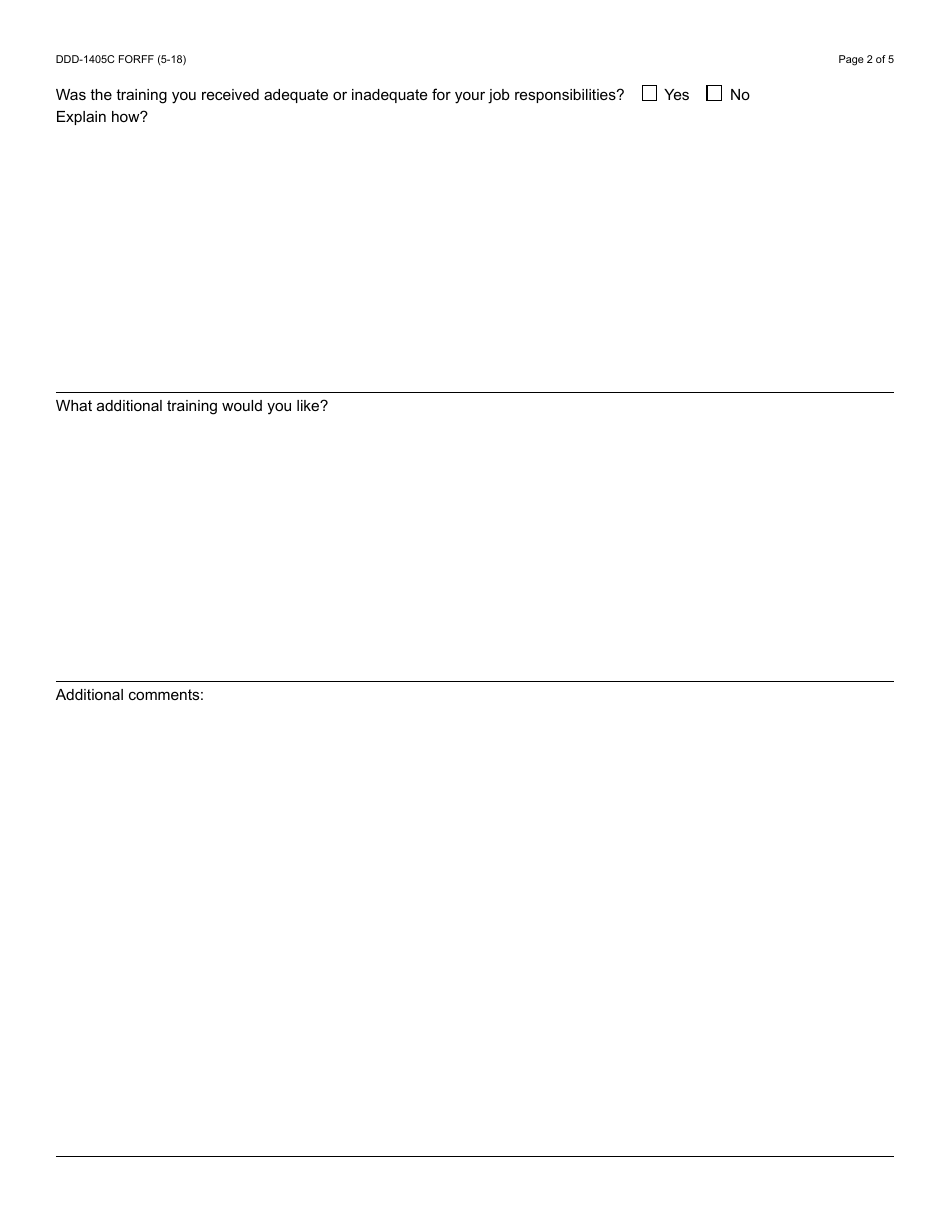 DDD-1405C FORFF (5-18)

Page 2 of 5

Was the training you received adequate or inadequate for your job responsibilities? ☐ Yes ☐ No
Explain how?

What additional training would you like?

Additional comments: